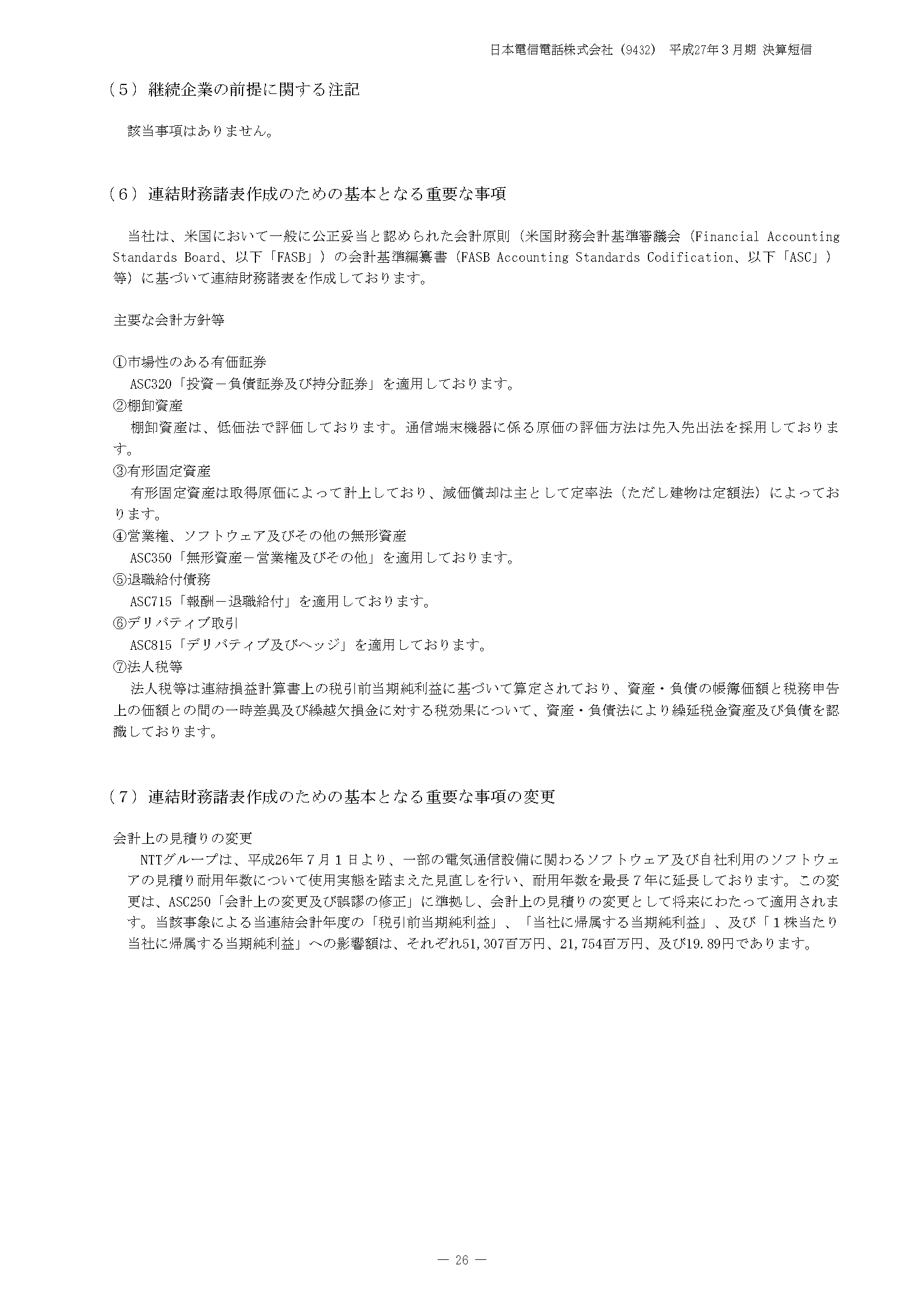 日本電信電話株式会社（9432） 平成27年３月期 決算短信

（５）継続企業の前提に関する注記

該当事項はありません。

（６）連結財務諸表作成のための基本となる重要な事項

当社は、米国において一般に公正妥当と認められた会計原則（米国財務会計基準審議会（Financial Accounting Standards Board、以下「FASB」）の会計基準編纂書（FASB Accounting Standards Codification、以下「ASC」）等）に基づいて連結財務諸表を作成しております。

主要な会計方針等

①市場性のある有価証券
ASC320「投資－負債証券及び持分証券」を適用しております。
②棚卸資産
棚卸資産は、低価法で評価しております。通信端末機器に係る原価の評価方法は先入先出法を採用しております。
③有形固定資産
有形固定資産は取得原価によって計上しており、減価償却は主として定率法（ただし建物は定額法）によっております。
④営業権、ソフトウェア及びその他の無形資産
ASC350「無形資産－営業権及びその他」を適用しております。
⑤退職給付債務
ASC715「報酬－退職給付」を適用しております。
⑥デリバティブ取引
ASC815「デリバティブ及びヘッジ」を適用しております。
⑦法人税等
法人税等は連結損益計算書上の税引前当期純利益に基づいて算定されており、資産・負債の帳簿価額と税務申告上の価額との間の一時差異及び繰越欠損金に対する税効果について、資産・負債法により繰延税金資産及び負債を認識しております。

（７）連結財務諸表作成のための基本となる重要な事項の変更

会計上の見積りの変更
NTTグループは、平成26年７月１日より、一部の電気通信設備に関わるソフトウェア及び自社利用のソフトウェアの見積り耐用年数について使用実態を踏まえた見直しを行い、耐用年数を最長７年に延長しております。この変更は、ASC250「会計上の変更及び誤謬の修正」に準拠し、会計上の見積りの変更として将来にわたって適用されます。当該事象による当連結会計年度の「税引前当期純利益」、「当社に帰属する当期純利益」、及び「１株当たり当社に帰属する当期純利益」への影響額は、それぞれ51,307百万円、21,754百万円、及び19.89円であります。

― 26 ―